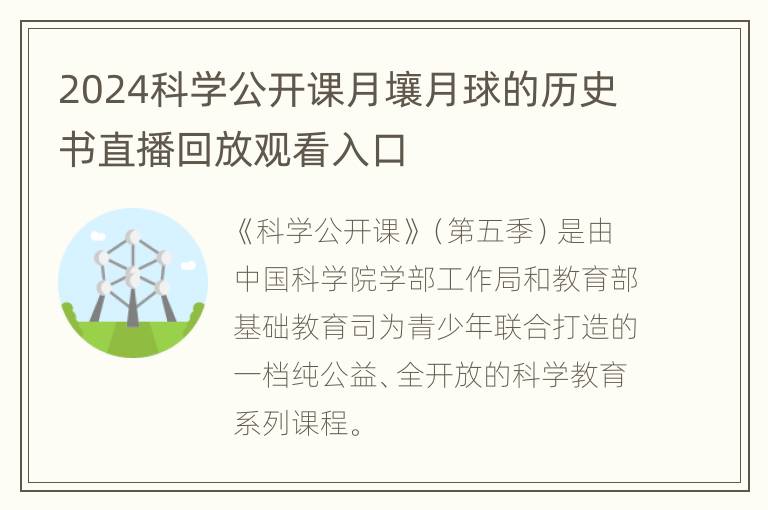 2024科学公开课月壤月球的历史书直播回放观看入口

《科学公开课》（第五季）是由中国科学院学部工作局和教育部基础教育司为青少年联合打造的一档纯公益、全开放的科学教育系列课程。